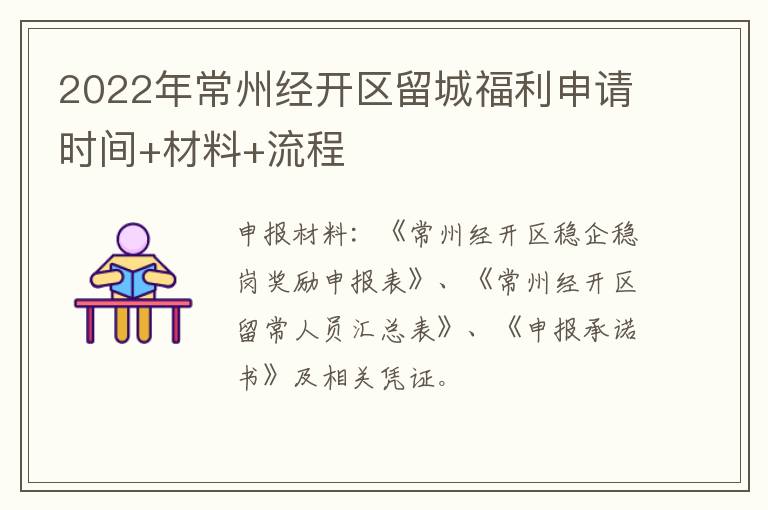 2022年常州经开区留城福利申请时间+材料+流程

申报材料：《常州经开区稳企稳岗奖励申报表》、《常州经开区留常人员汇总表》、《申报承诺书》及相关凭证。